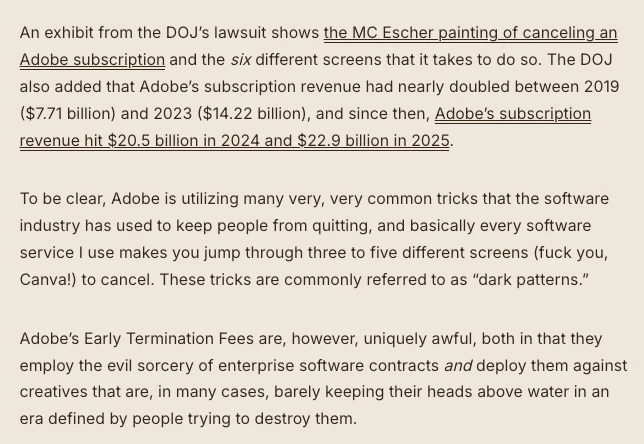 An exhibit from the DOJ's lawsuit shows the MC Escher painting of canceling an Adobe subscription and the six different screens that it takes to do so. The DOJ also added that Adobe's subscription revenue had nearly doubled between 2019 (\$7.71 billion) and 2023 (\$14.22 billion), and since then, Adobe's subscription revenue hit \$20.5 billion in 2024 and \$22.9 billion in 2025.

To be clear, Adobe is utilizing many very, very common tricks that the software industry has used to keep people from quitting, and basically every software service I use makes you jump through three to five different screens (fuck you, Canva!) to cancel. These tricks are commonly referred to as "dark patterns."

Adobe's Early Termination Fees are, however, uniquely awful, both in that they employ the evil sorcery of enterprise software contracts and deploy them against creatives that are, in many cases, barely keeping their heads above water in an era defined by people trying to destroy them.